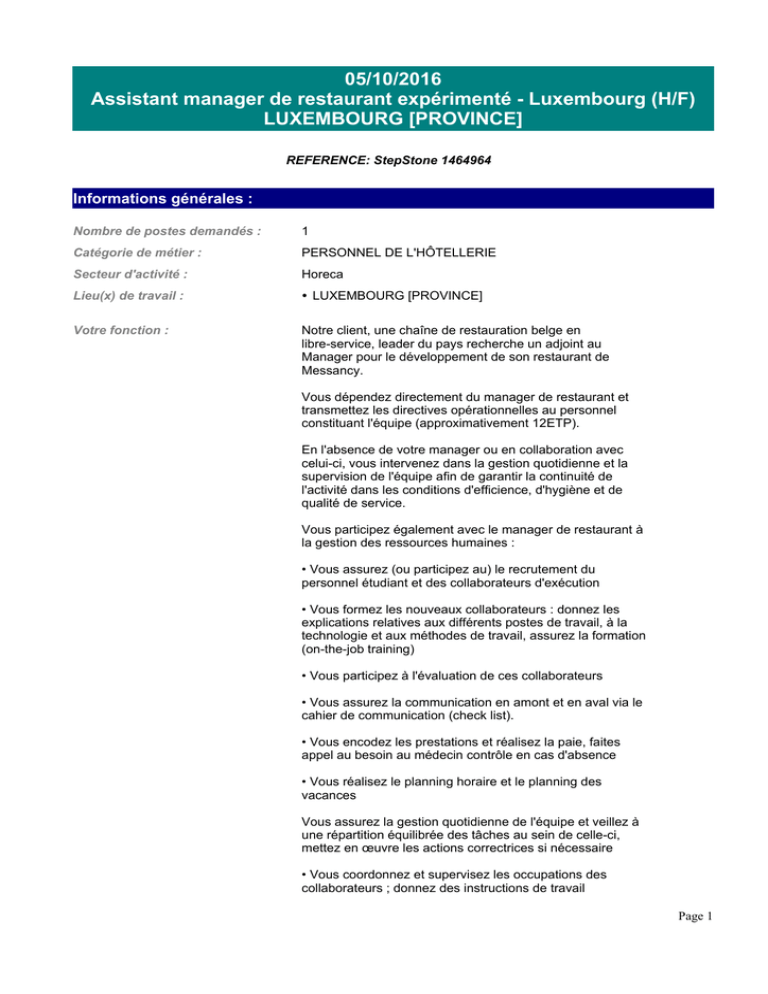 05/10/2016
Assistant manager de restaurant expérimenté - Luxembourg (H/F)
LUXEMBOURG [PROVINCE]

REFERENCE: StepStone 1464964

Informations générales :

Nombre de postes demandés : 1

Catégorie de métier : PERSONNEL DE L'HÔTELLERIE

Secteur d'activité : Horeca

Lieu(x) de travail : • LUXEMBOURG [PROVINCE]

Votre fonction :

Notre client, une chaîne de restauration belge en libre-service, leader du pays recherche un adjoint au Manager pour le développement de son restaurant de Messancy.

Vous dépendez directement du manager de restaurant et transmettez les directives opérationnelles au personnel constituant l'équipe (approximativement 12ETP).

En l'absence de votre manager ou en collaboration avec celui-ci, vous intervenez dans la gestion quotidienne et la supervision de l'équipe afin de garantir la continuité de l'activité dans les conditions d'efficience, d'hygiène et de qualité de service.

Vous participez également avec le manager de restaurant à la gestion des ressources humaines :

• Vous assurez (ou participez au) le recrutement du personnel étudiant et des collaborateurs d'exécution

• Vous formez les nouveaux collaborateurs : donnez les explications relatives aux différents postes de travail, à la technologie et aux méthodes de travail, assurez la formation (on-the-job training)

• Vous participez à l'évaluation de ces collaborateurs

• Vous assurez la communication en amont et en aval via le cahier de communication (check list).

• Vous encodez les prestations et réalisez la paie, faites appel au besoin au médecin contrôle en cas d'absence

• Vous réalisez le planning horaire et le planning des vacances

Vous assurez la gestion quotidienne de l'équipe et veillez à une répartition équilibrée des tâches au sein de celle-ci, mettez en œuvre les actions correctrices si nécessaire

• Vous coordonnez et supervisez les occupations des collaborateurs ; donnez des instructions de travail

Page 1